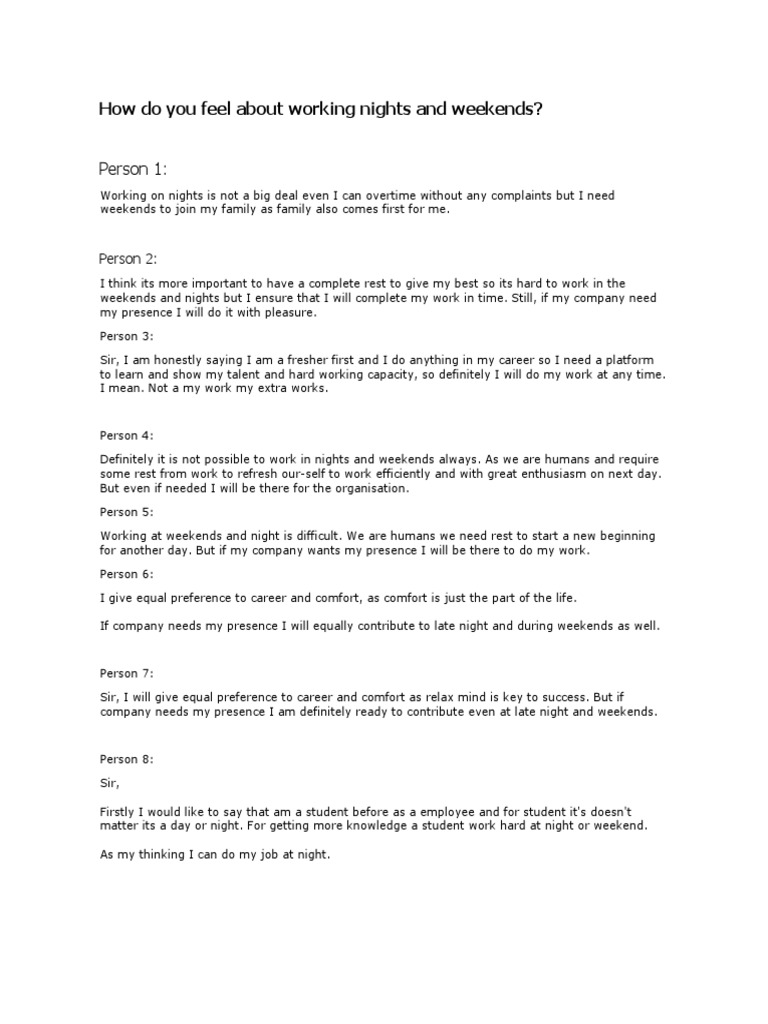 How do you feel about working nights and weekends?

Person 1:

Working on nights is not a big deal even I can overtime without any complaints but I need weekends to join my family as family also comes first for me.

Person 2:

I think its more important to have a complete rest to give my best so its hard to work in the weekends and nights but I ensure that I will complete my work in time. Still, if my company need my presence I will do it with pleasure.

Person 3:

Sir, I am honestly saying I am a fresher first and I do anything in my career so I need a platform to learn and show my talent and hard working capacity, so definitely I will do my work at any time. I mean. Not a my work my extra works.

Person 4:

Definitely it is not possible to work in nights and weekends always. As we are humans and require some rest from work to refresh our-self to work efficiently and with great enthusiasm on next day. But even if needed I will be there for the organisation.

Person 5:

Working at weekends and night is difficult. We are humans we need rest to start a new beginning for another day. But if my company wants my presence I will be there to do my work.

Person 6:

I give equal preference to career and comfort, as comfort is just the part of the life.

If company needs my presence I will equally contribute to late night and during weekends as well.

Person 7:

Sir, I will give equal preference to career and comfort as relax mind is key to success. But if company needs my presence I am definitely ready to contribute even at late night and weekends.

Person 8:

Sir,

Firstly I would like to say that am a student before as a employee and for student it's doesn't matter its a day or night. For getting more knowledge a student work hard at night or weekend.

As my thinking I can do my job at night.